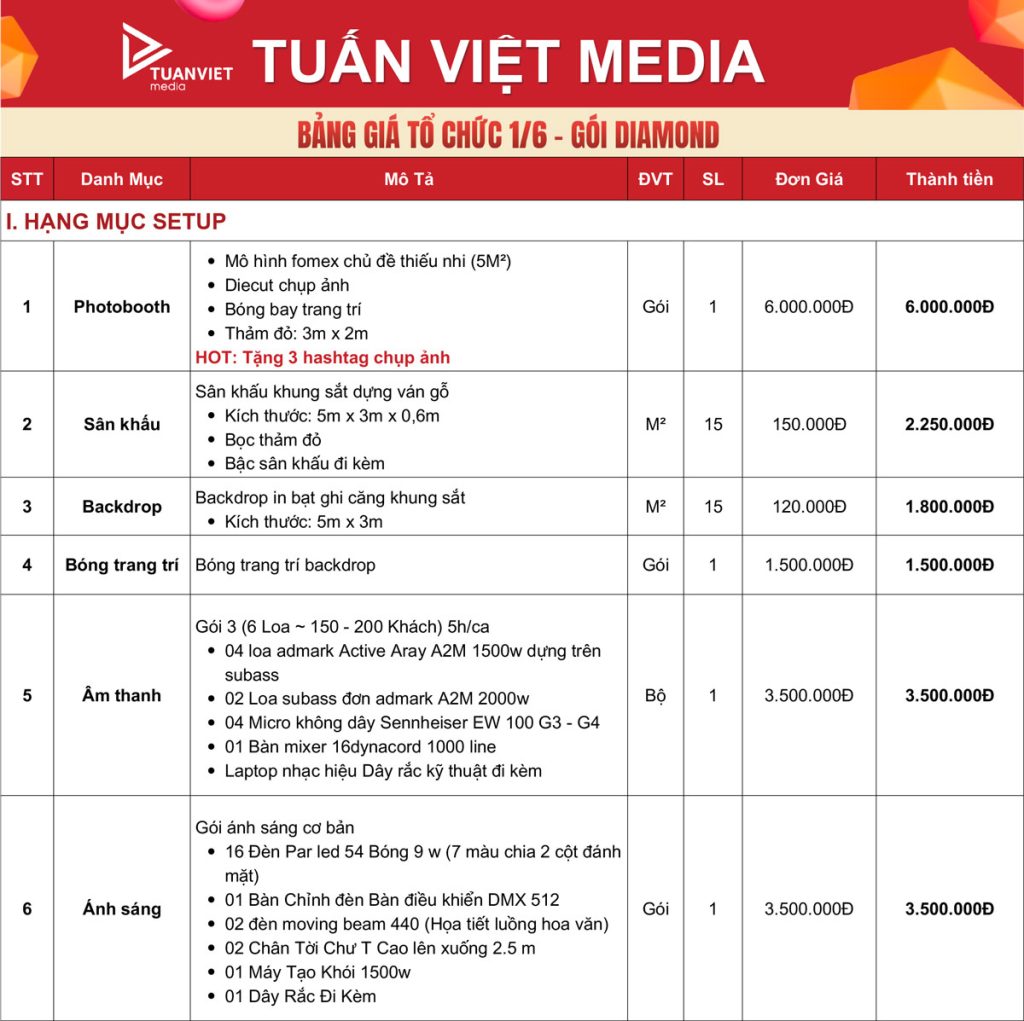 TUANVIET media

TUẤN VIỆT MEDIA

BẢNG GIÁ TỔ CHỨC 1/6 - GÓI DIAMOND

| STT | Danh Mục | Mô Tả | ĐVT | SL | Đơn Giá | Thành tiền |
|---|---|---|---|---|---|---|
| I. HẠNG MỤC SETUP | | | | | | |
| 1 | Photobooth | • Mô hình fomex chủ đề thiếu nhi (5M²) • Diecut chụp ảnh • Bóng bay trang trí • Thảm đỏ: 3m x 2m HOT: Tặng 3 hashtag chụp ảnh | Gói | 1 | 6.000.000Đ | 6.000.000Đ |
| 2 | Sân khấu | Sân khấu khung sắt dựng ván gỗ • Kích thước: 5m x 3m x 0,6m • Bọc thảm đỏ • Bậc sân khấu đi kèm | M² | 15 | 150.000Đ | 2.250.000Đ |
| 3 | Backdrop | Backdrop in bạt ghi căng khung sắt • Kích thước: 5m x 3m | M² | 15 | 120.000Đ | 1.800.000Đ |
| 4 | Bóng trang trí | Bóng trang trí backdrop | Gói | 1 | 1.500.000Đ | 1.500.000Đ |
| 5 | Âm thanh | Gói 3 (6 Loa ~ 150 - 200 Khách) 5h/ca • 04 loa admark Active Aray A2M 1500w dựng trên subass • 02 Loa subass đơn admark A2M 2000w • 04 Micro không dây Sennheiser EW 100 G3 - G4 • 01 Bàn mixer 16dynacord 1000 line • Laptop nhạc hiệu Dây rắc kỹ thuật đi kèm | Bộ | 1 | 3.500.000Đ | 3.500.000Đ |
| 6 | Ánh sáng | Gói ánh sáng cơ bản • 16 Đèn Par led 54 Bóng 9 w (7 màu chia 2 cột đánh mặt) • 01 Bàn Chỉnh đèn Bàn điều khiển DMX 512 • 02 đèn moving beam 440 (Họa tiết luồng hoa văn) • 02 Chân Tời Chư T Cao lên xuống 2.5 m • 01 Máy Tạo Khói 1500w • 01 Dây Rắc Đi Kèm | Gói | 1 | 3.500.000Đ | 3.500.000Đ |